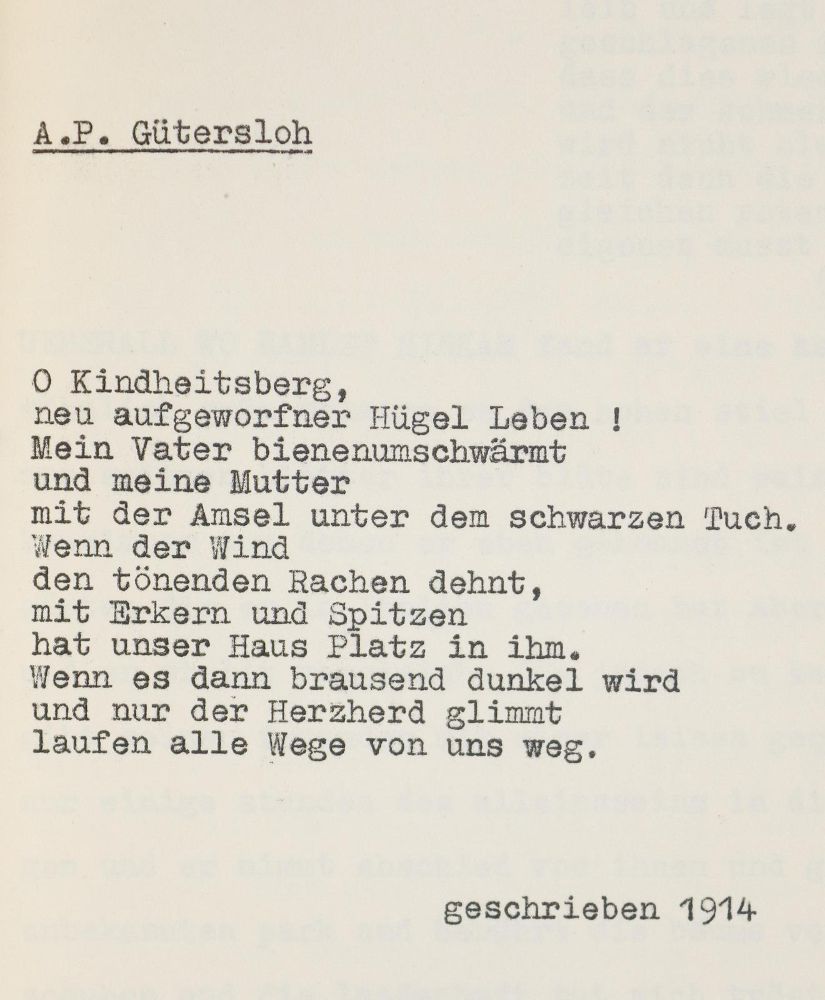 A.P. Gütersloh

O Kindheitsberg,
neu aufgeworfner Hügel Leben !
Mein Vater bienenumschwärmt
und meine Mutter
mit der Amsel unter dem schwarzen Tuch.
Wenn der Wind
den tönenden Rachen dehnt,
mit Erkern und Spitzen
hat unser Haus Platz in ihm.
Wenn es dann brausend dunkel wird
und nur der Herzherd glimmt
laufen alle Wege von uns weg.

geschrieben 1914